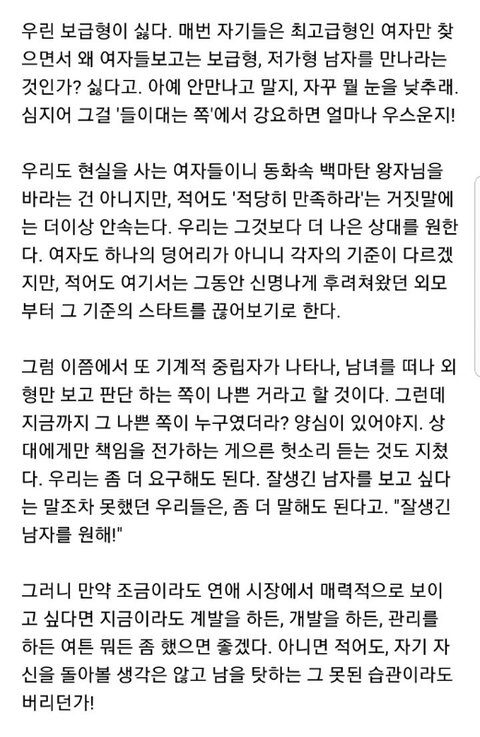 우린 보급형이 싫다. 매번 자기들은 최고급형인 여자만 찾으면서 왜 여자들보고는 보급형, 저가형 남자를 만나라는 것인가? 싫다고. 아예 안만나고 말지, 자꾸 뭘 눈을 낮추래. 심지어 그걸 '들이대는 쪽'에서 강요하면 얼마나 우스운지!

우리도 현실을 사는 여자들이니 동화속 백마탄 왕자님을 바라는 건 아니지만, 적어도 '적당히 만족하라'는 거짓말에는 더이상 안속는다. 우리는 그것보다 더 나은 상대를 원한다. 여자도 하나의 덩어리가 아니니 각자의 기준이 다르겠지만, 적어도 여기서는 그동안 신명나게 후려쳐왔던 외모부터 그 기준의 스타트를 끊어보기로 한다.

그럼 이쯤에서 또 기계적 중립자가 나타나, 남녀를 떠나 외형만 보고 판단 하는 쪽이 나쁜 거라고 할 것이다. 그런데 지금까지 그 나쁜 쪽이 누구였더라? 양심이 있어야지. 상대에게만 책임을 전가하는 게으른 헛소리 듣는 것도 지쳤다. 우리는 좀 더 요구해도 된다. 잘생긴 남자를 보고 싶다는 말조차 못했던 우리들은, 좀 더 말해도 된다고. "잘생긴 남자를 원해!"

그러니 만약 조금이라도 연애 시장에서 매력적으로 보이고 싶다면 지금이라도 계발을 하든, 개발을 하든, 관리를 하든 여튼 뭐든 좀 했으면 좋겠다. 아니면 적어도, 자기 자신을 돌아볼 생각은 않고 남을 탓하는 그 못된 습관이라도 버리던가!